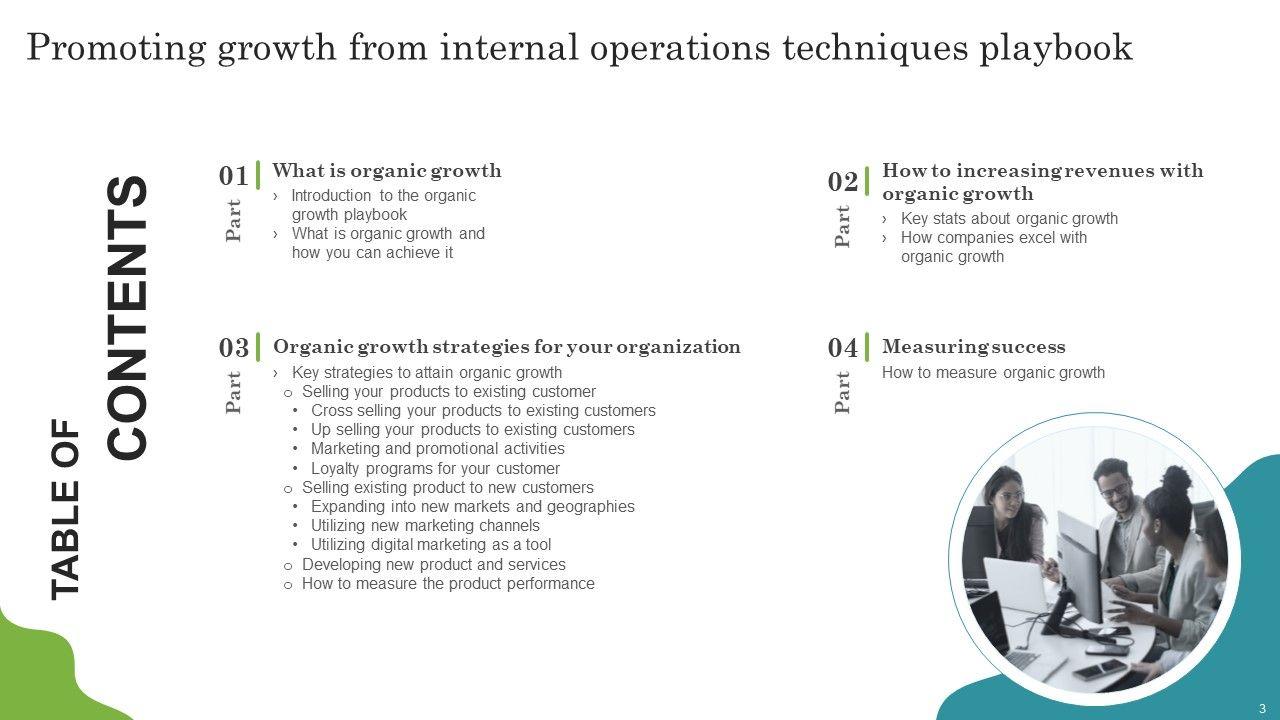 Promoting growth from internal operations techniques playbook

TABLE OF CONTENTS

01 Part
What is organic growth
› Introduction to the organic growth playbook
› What is organic growth and how you can achieve it

02 Part
How to increasing revenues with organic growth
› Key stats about organic growth
› How companies excel with organic growth

03 Part
Organic growth strategies for your organization
› Key strategies to attain organic growth
o Selling your products to existing customer
• Cross selling your products to existing customers
• Up selling your products to existing customers
• Marketing and promotional activities
• Loyalty programs for your customer
o Selling existing product to new customers
• Expanding into new markets and geographies
• Utilizing new marketing channels
• Utilizing digital marketing as a tool
o Developing new product and services
o How to measure the product performance

04 Part
Measuring success
How to measure organic growth

3